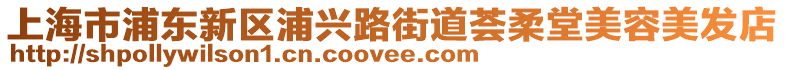 上海市浦东新区浦兴路街道荟柔堂美容美发店
http://shpollywilson1.cn.coovee.com